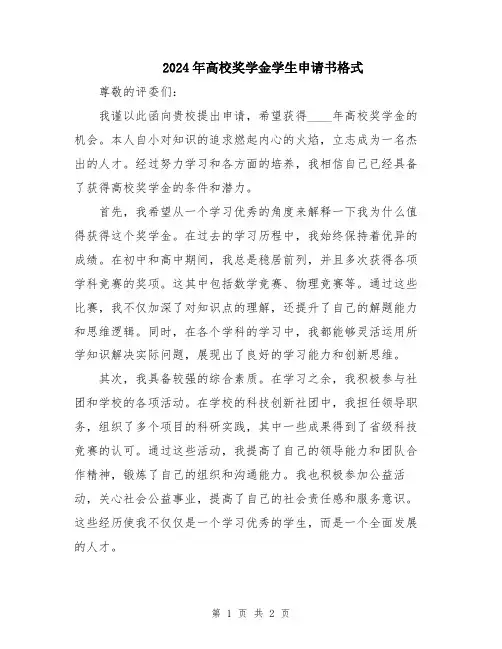 2024年高校奖学金学生申请书格式

尊敬的评委们:

我谨以此函向贵校提出申请，希望获得____年高校奖学金的机会。本人自小对知识的追求燃起内心的火焰，立志成为一名杰出的人才。经过努力学习和各方面的培养，我相信自己已经具备了获得高校奖学金的条件和潜力。

首先，我希望从一个学习优秀的角度来解释一下我为什么值得获得这个奖学金。在过去的学习历程中，我始终保持着优异的成绩。在初中和高中期间，我总是稳居前列，并且多次获得各项学科竞赛的奖项。这其中包括数学竞赛、物理竞赛等。通过这些比赛，我不仅加深了对知识点的理解，还提升了自己的解题能力和思维逻辑。同时，在各个学科的学习中，我都能够灵活运用所学知识解决实际问题，展现出了良好的学习能力和创新思维。

其次，我具备较强的综合素质。在学习之余，我积极参与社团和学校的各项活动。在学校的科技创新社团中，我担任领导职务，组织了多个项目的科研实践，其中一些成果得到了省级科技竞赛的认可。通过这些活动，我提高了自己的领导能力和团队合作精神，锻炼了自己的组织和沟通能力。我也积极参加公益活动，关心社会公益事业，提高了自己的社会责任感和服务意识。这些经历使我不仅仅是一个学习优秀的学生，而是一个全面发展的人才。

第 1 页 共 2 页